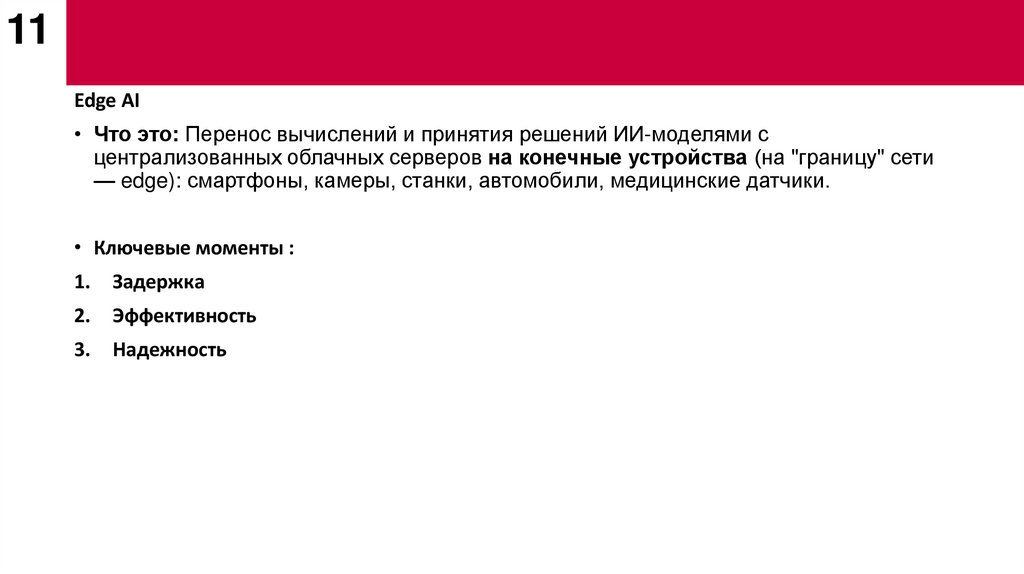 11

Edge AI

• Что это: Перенос вычислений и принятия решений ИИ-моделями с централизованных облачных серверов на конечные устройства (на "границу" сети — edge): смартфоны, камеры, станки, автомобили, медицинские датчики.

• Ключевые моменты :

1. Задержка

2. Эффективность

3. Надежность